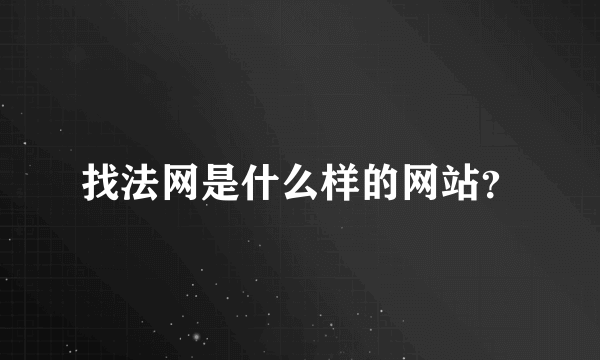 找法网是什么样的网站?